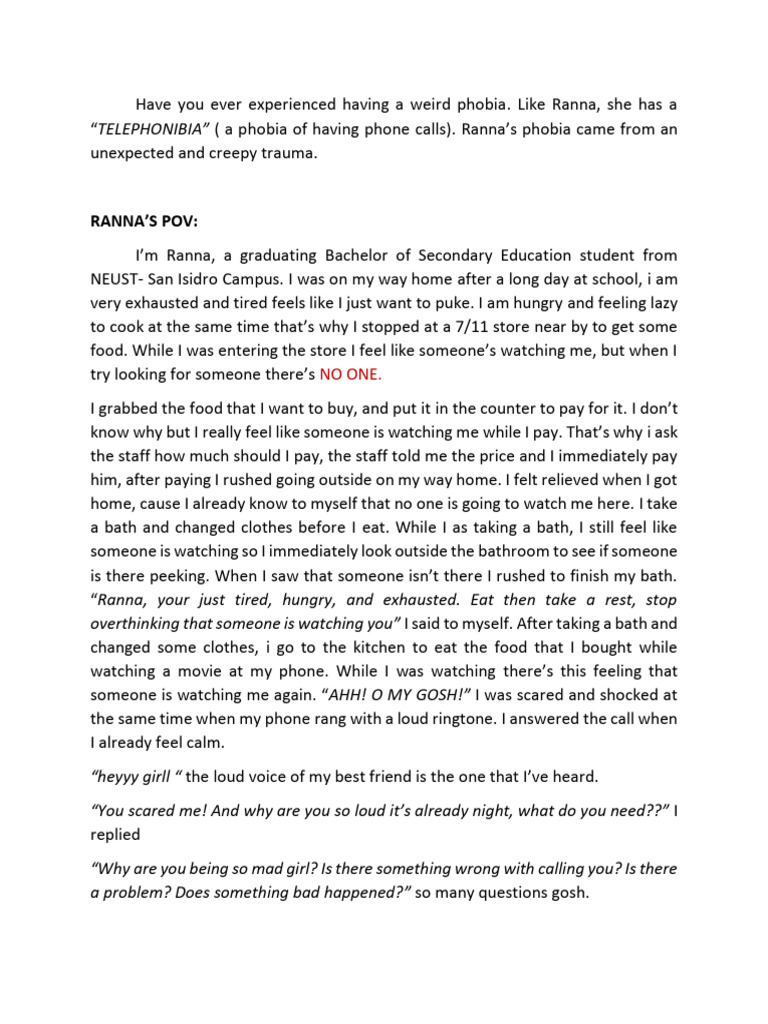 Have you ever experienced having a weird phobia. Like Ranna, she has a "TELEPHONIBIA" ( a phobia of having phone calls). Ranna's phobia came from an unexpected and creepy trauma.

RANNA'S POV:

I'm Ranna, a graduating Bachelor of Secondary Education student from NEUST- San Isidro Campus. I was on my way home after a long day at school, i am very exhausted and tired feels like I just want to puke. I am hungry and feeling lazy to cook at the same time that's why I stopped at a 7/11 store near by to get some food. While I was entering the store I feel like someone's watching me, but when I try looking for someone there's NO ONE.

I grabbed the food that I want to buy, and put it in the counter to pay for it. I don't know why but I really feel like someone is watching me while I pay. That's why i ask the staff how much should I pay, the staff told me the price and I immediately pay him, after paying I rushed going outside on my way home. I felt relieved when I got home, cause I already know to myself that no one is going to watch me here. I take a bath and changed clothes before I eat. While I as taking a bath, I still feel like someone is watching so I immediately look outside the bathroom to see if someone is there peeking. When I saw that someone isn't there I rushed to finish my bath. "Ranna, your just tired, hungry, and exhausted. Eat then take a rest, stop overthinking that someone is watching you" I said to myself. After taking a bath and changed some clothes, i go to the kitchen to eat the food that I bought while watching a movie at my phone. While I was watching there's this feeling that someone is watching me again. "AHH! O MY GOSH!" I was scared and shocked at the same time when my phone rang with a loud ringtone. I answered the call when I already feel calm.

"heyyy girll " the loud voice of my best friend is the one that I've heard.

"You scared me! And why are you so loud it's already night, what do you need??" I replied

"Why are you being so mad girl? Is there something wrong with calling you? Is there a problem? Does something bad happened?" so many questions gosh.